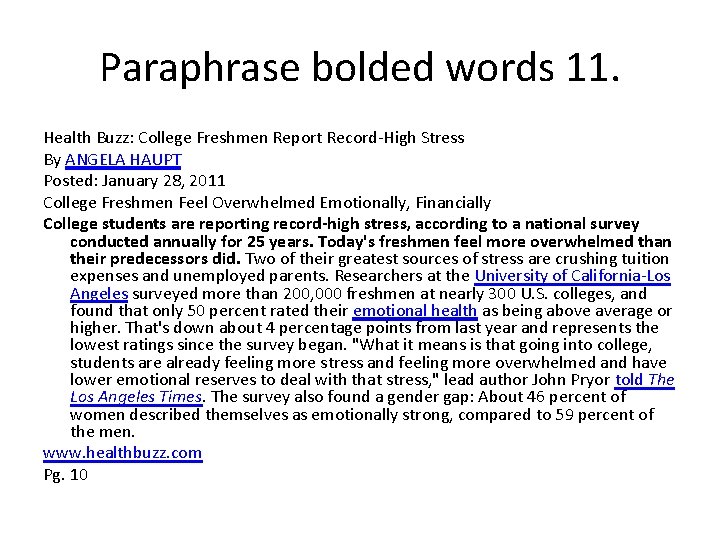 Paraphrase bolded words 11.

Health Buzz: College Freshmen Report Record-High Stress

By ANGELA HAUPT

Posted: January 28, 2011

College Freshmen Feel Overwhelmed Emotionally, Financially

College students are reporting record-high stress, according to a national survey conducted annually for 25 years. Today's freshmen feel more overwhelmed than their predecessors did. Two of their greatest sources of stress are crushing tuition expenses and unemployed parents. Researchers at the University of California-Los Angeles surveyed more than 200,000 freshmen at nearly 300 U.S. colleges, and found that only 50 percent rated their emotional health as being above average or higher. That's down about 4 percentage points from last year and represents the lowest ratings since the survey began. "What it means is that going into college, students are already feeling more stress and feeling more overwhelmed and have lower emotional reserves to deal with that stress," lead author John Pryor told The Los Angeles Times. The survey also found a gender gap: About 46 percent of women described themselves as emotionally strong, compared to 59 percent of the men.

www.healthbuzz.com

Pg. 10